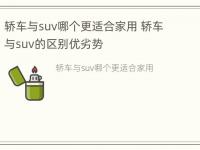 轿车与suv哪个更适合家用 轿车与suv的区别优劣势

轿车与suv哪个更适合家用